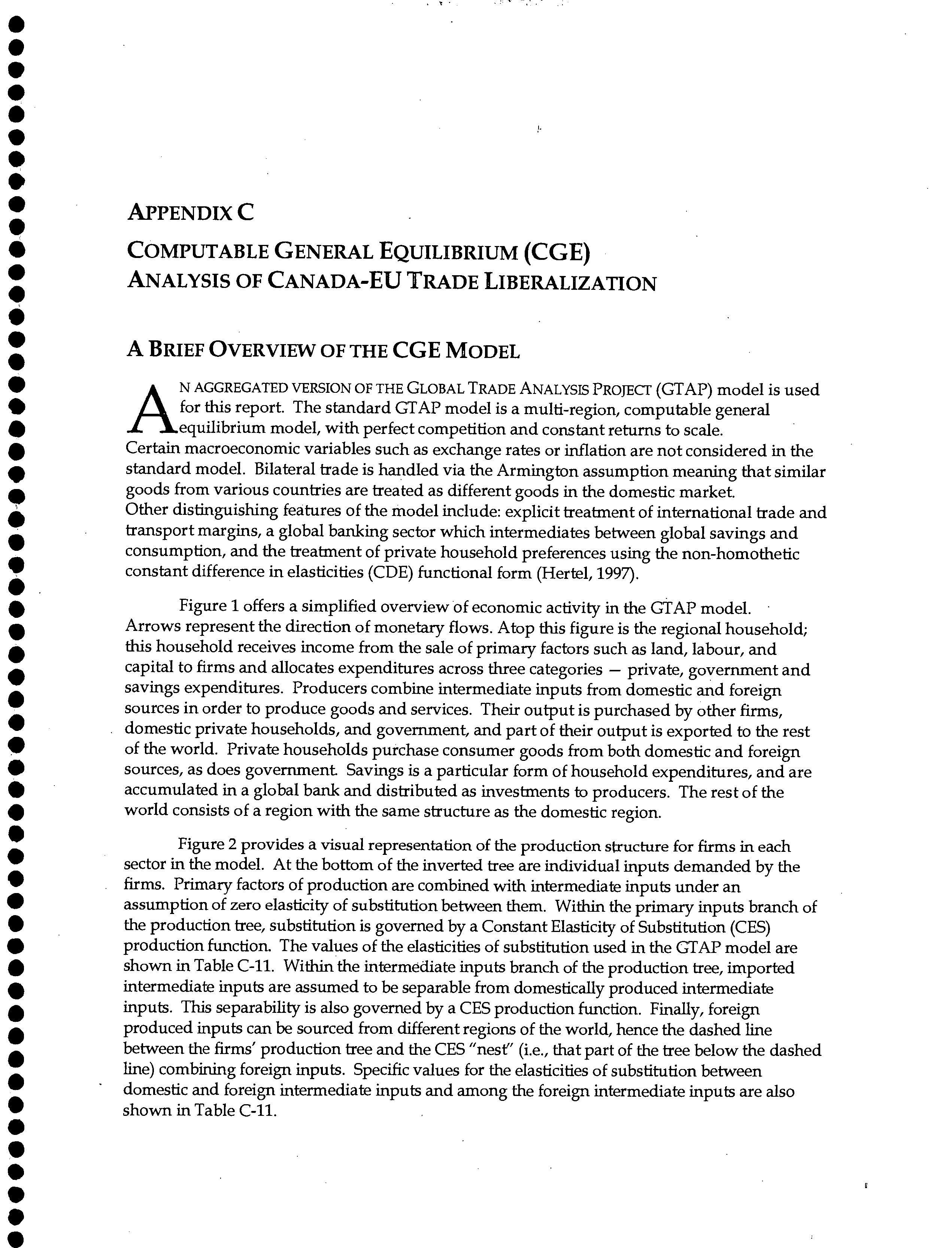 APPENDIX C

COMPUTABLE GENERAL EQUILIBRIUM (CGE) ANALYSIS OF CANADA-EU TRADE LIBERALIZATION

A BRIEF OVERVIEW OF THE CGE MODEL

AN AGGREGATED VERSION OF THE GLOBAL TRADE ANALYSIS PROJECT (GTAP) model is used for this report. The standard GTAP model is a multi-region, computable general equilibrium model, with perfect competition and constant returns to scale. Certain macroeconomic variables such as exchange rates or inflation are not considered in the standard model. Bilateral trade is handled via the Armington assumption meaning that similar goods from various countries are treated as different goods in the domestic market. Other distinguishing features of the model include: explicit treatment of international trade and transport margins, a global banking sector which intermediates between global savings and consumption, and the treatment of private household preferences using the non-homothetic constant difference in elasticities (CDE) functional form (Hertel, 1997).

Figure 1 offers a simplified overview of economic activity in the GTAP model. Arrows represent the direction of monetary flows. Atop this figure is the regional household; this household receives income from the sale of primary factors such as land, labour, and capital to firms and allocates expenditures across three categories — private, government and savings expenditures. Producers combine intermediate inputs from domestic and foreign sources in order to produce goods and services. Their output is purchased by other firms, domestic private households, and government, and part of their output is exported to the rest of the world. Private households purchase consumer goods from both domestic and foreign sources, as does government. Savings is a particular form of household expenditures, and are accumulated in a global bank and distributed as investments to producers. The rest of the world consists of a region with the same structure as the domestic region.

Figure 2 provides a visual representation of the production structure for firms in each sector in the model. At the bottom of the inverted tree are individual inputs demanded by the firms. Primary factors of production are combined with intermediate inputs under an assumption of zero elasticity of substitution between them. Within the primary inputs branch of the production tree, substitution is governed by a Constant Elasticity of Substitution (CES) production function. The values of the elasticities of substitution used in the GTAP model are shown in Table C-11. Within the intermediate inputs branch of the production tree, imported intermediate inputs are assumed to be separable from domestically produced intermediate inputs. This separability is also governed by a CES production function. Finally, foreign produced inputs can be sourced from different regions of the world, hence the dashed line between the firms' production tree and the CES "nest" (i.e., that part of the tree below the dashed line) combining foreign inputs. Specific values for the elasticities of substitution between domestic and foreign intermediate inputs and among the foreign intermediate inputs are also shown in Table C-11.